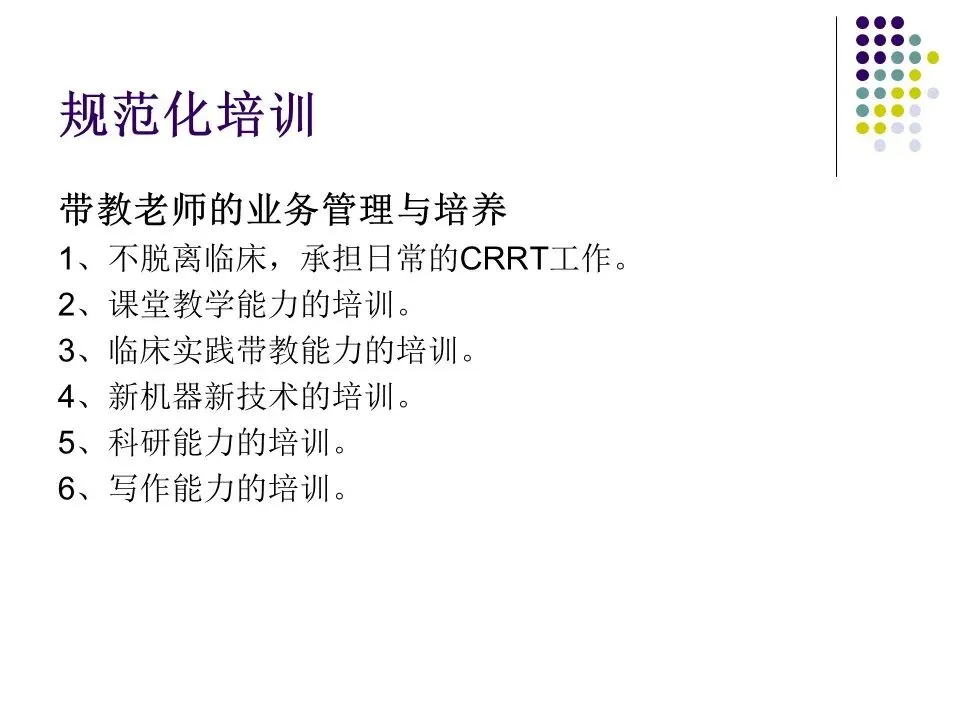 规范化培训

带教老师的业务管理与培养

1、不脱离临床，承担日常的CRRT工作。

2、课堂教学能力的培训。

3、临床实践带教能力的培训。

4、新机器新技术的培训。

5、科研能力的培训。

6、写作能力的培训。